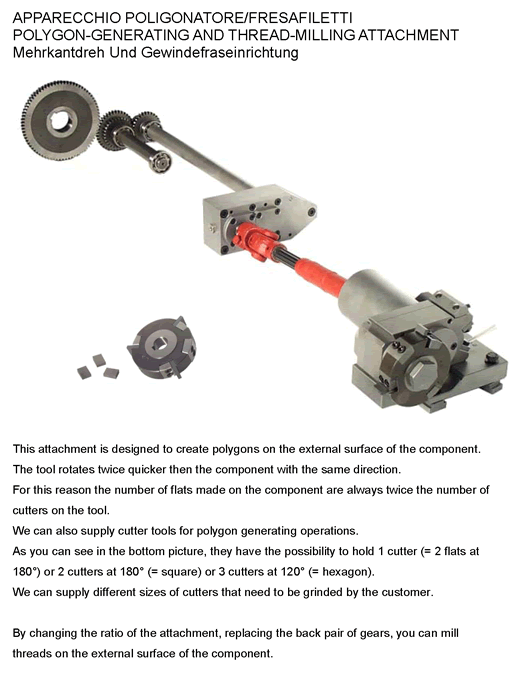 APPARECCHIO POLIGONATORE/FRESAFILETTI
POLYGON-GENERATING AND THREAD-MILLING ATTACHMENT
Mehrkantdreh Und Gewindefraseinrichtung

This attachment is designed to create polygons on the external surface of the component.
The tool rotates twice quicker then the component with the same direction.
For this reason the number of flats made on the component are always twice the number of cutters on the tool.
We can also supply cutter tools for polygon generating operations.
As you can see in the bottom picture, they have the possibility to hold 1 cutter (= 2 flats at 180°) or 2 cutters at 180° (= square) or 3 cutters at 120° (= hexagon).
We can supply different sizes of cutters that need to be grinded by the customer.

By changing the ratio of the attachment, replacing the back pair of gears, you can mill threads on the external surface of the component.